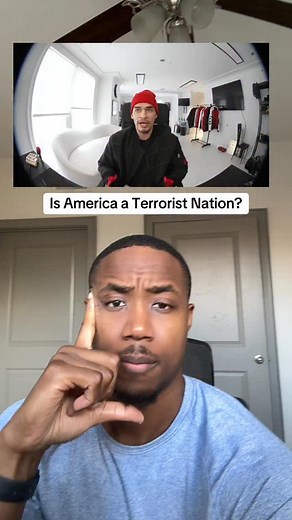 Is America a Terrorist Nation?